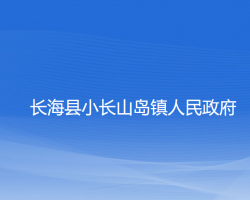 长海县小长山岛镇人民政府